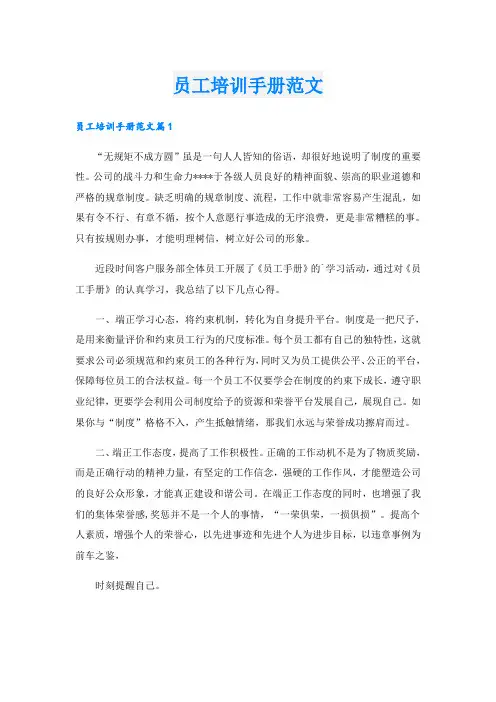 员工培训手册范文

员工培训手册范文篇1

“无规矩不成方圆”虽是一句人人皆知的俗语，却很好地说明了制度的重要性。公司的战斗力和生命力****于各级人员良好的精神面貌、崇高的职业道德和严格的规章制度。缺乏明确的规章制度、流程，工作中就非常容易产生混乱，如果有令不行、有章不循，按个人意愿行事造成的无序浪费，更是非常糟糕的事。只有按规则办事，才能明理树信，树立好公司的形象。

近段时间客户服务部全体员工开展了《员工手册》的`学习活动，通过对《员工手册》的认真学习，我总结了以下几点心得。

一、端正学习心态，将约束机制，转化为自身提升平台。制度是一把尺子，是用来衡量评价和约束员工行为的尺度标准。每个员工都有自己的独特性，这就要求公司必须规范和约束员工的各种行为，同时又为员工提供公平、公正的平台，保障每位员工的合法权益。每一个员工不仅要学会在制度的约束下成长，遵守职业纪律，更要学会利用公司制度给予的资源和荣誉平台发展自己，展现自己。如果你与“制度”格格不入，产生抵触情绪，那我们永远与荣誉成功擦肩而过。

二、端正工作态度，提高了工作积极性。正确的工作动机不是为了物质奖励，而是正确行动的精神力量，有坚定的工作信念，强硬的工作作风，才能塑造公司的良好公众形象，才能真正建设和谐公司。在端正工作态度的同时，也增强了我们的集体荣誉感，奖惩并不是一个人的事情，“一荣俱荣，一损俱损”。提高个人素质，增强个人的荣誉心，以先进事迹和先进个人为进步目标，以违章事例为前车之鉴，

时刻提醒自己。